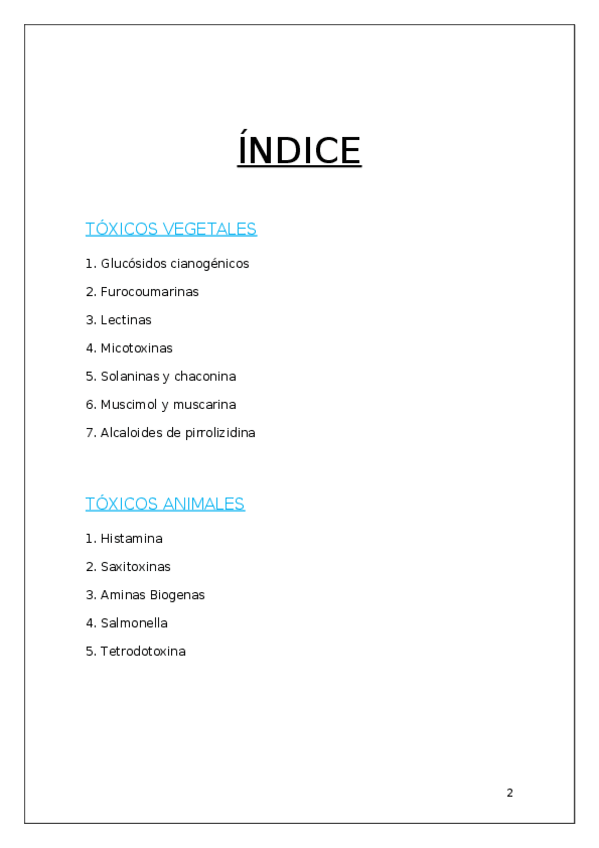 ÍNDICE

TÓXICOS VEGETALES

1. Glucósidos cianogénicos
2. Furocoumarinas
3. Lectinas
4. Micotoxinas
5. Solaninas y chaconina
6. Muscimol y muscarina
7. Alcaloides de pirrolizidina

TÓXICOS ANIMALES

1. Histamina
2. Saxitoxinas
3. Aminas Biogenas
4. Salmonella
5. Tetrodotoxina

2